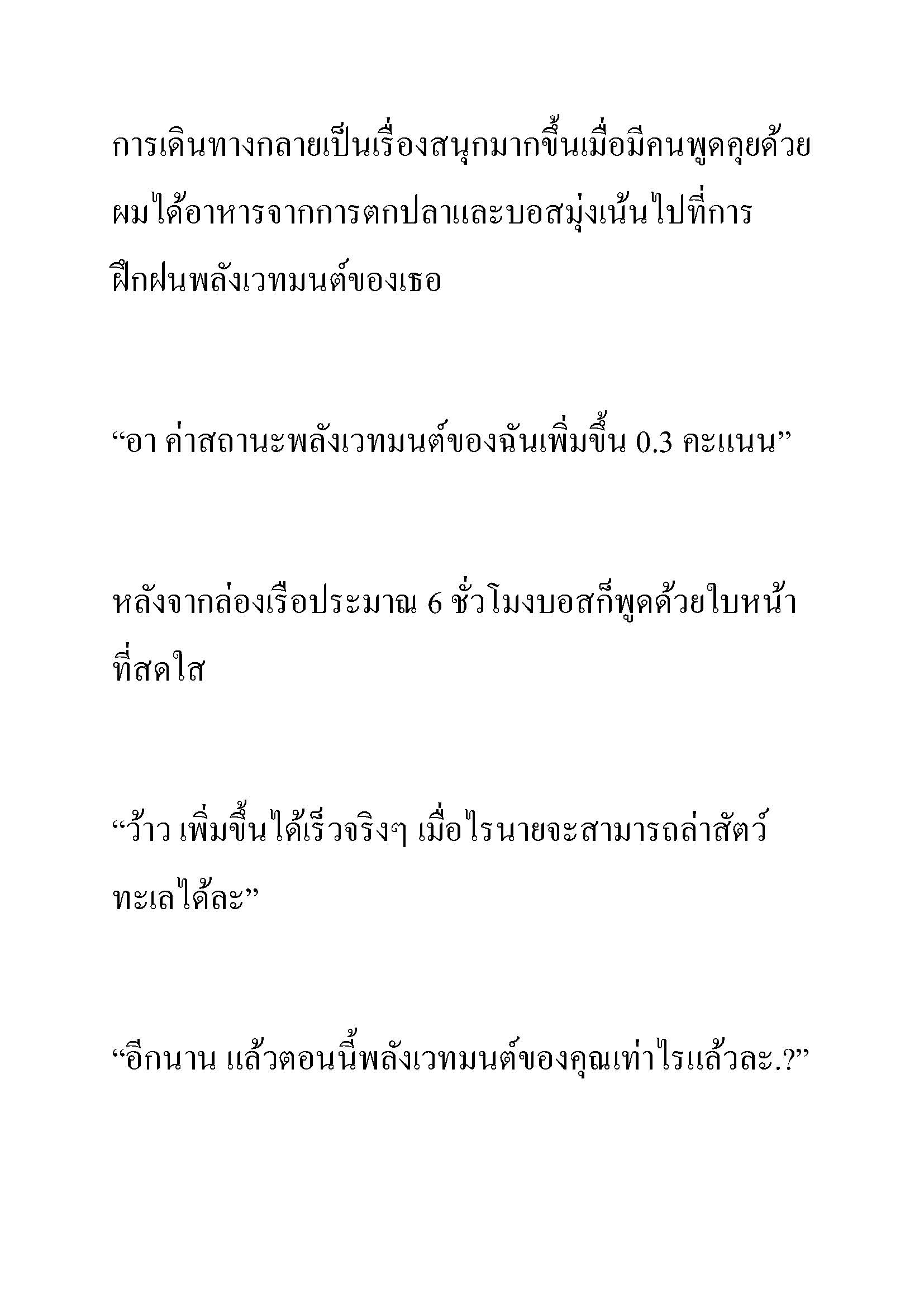 การเดินทางกลายเป็นเรื่องสนุกมากขึ้นเมื่อมีคนพูดคุยด้วย ผมได้อาหารจากการตกปลาและบอสมุ่งเน้นไปที่การฝึกฝนพลังเวทมนต์ของเธอ

“อา ค่าสถานะพลังเวทมนต์ของฉันเพิ่มขึ้น 0.3 คะแนน”

หลังจากล่องเรือประมาณ 6 ชั่วโมงบอสก็พูดด้วยใบหน้าที่สดใส

“ว้าว เพิ่มขึ้นได้เร็วจริงๆ เมื่อไรนายจะสามารถล่าสัตว์ทะเลได้ละ”

“อีกนาน แล้วตอนนี้พลังเวทมนต์ของคุณเท่าไรแล้วละ.?”